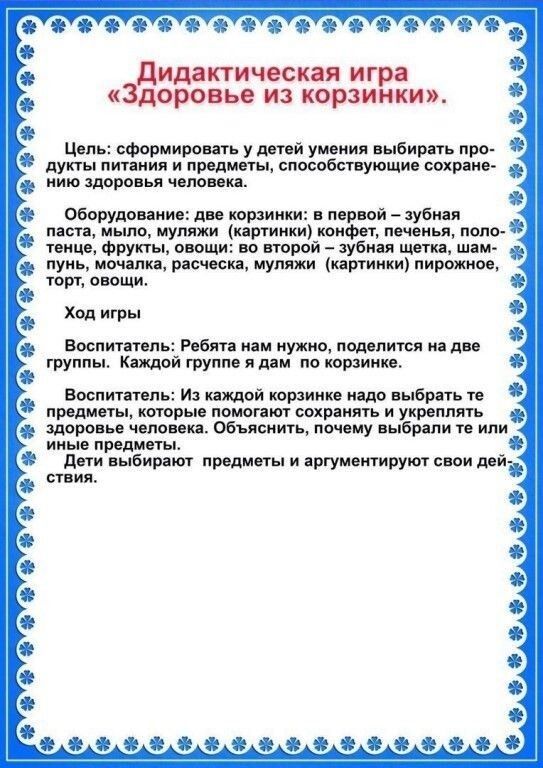 Дидактическая игра
«Здоровье из корзинки».

Цель: сформировать у детей умения выбирать продукты питания и предметы, способствующие сохранению здоровья человека.

Оборудование: две корзинки: в первой – зубная паста, мыло, муляжи (картинки) конфет, печенья, полотенце, фрукты, овощи: во второй – зубная щетка, шампунь, мочалка, расческа, муляжи (картинки) пирожное, торт, овощи.

Ход игры

Воспитатель: Ребята нам нужно, поделится на две группы. Каждой группе я дам по корзинке.

Воспитатель: Из каждой корзинке надо выбрать те предметы, которые помогают сохранять и укреплять здоровье человека. Объяснить, почему выбрали те или иные предметы.
Дети выбирают предметы и аргументируют свои действия.